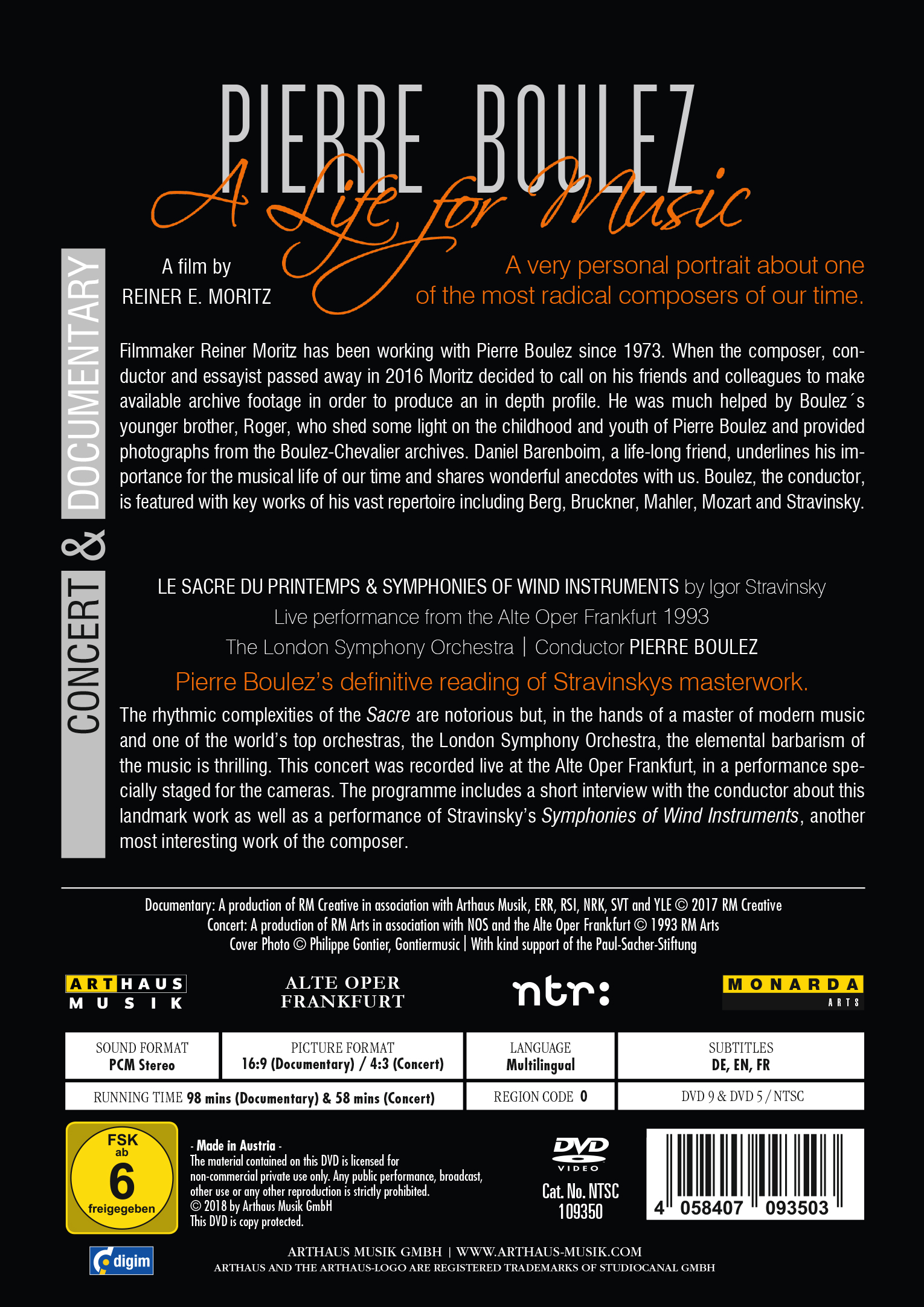 PIERRE BOULEZ
A Life for Music

CONCERT & DOCUMENTARY

A film by
REINER E. MORITZ

A very personal portrait about one of the most radical composers of our time.

Filmmaker Reiner Moritz has been working with Pierre Boulez since 1973. When the composer, conductor and essayist passed away in 2016 Moritz decided to call on his friends and colleagues to make available archive footage in order to produce an in depth profile. He was much helped by Boulez´s younger brother, Roger, who shed some light on the childhood and youth of Pierre Boulez and provided photographs from the Boulez-Chevalier archives. Daniel Barenboim, a life-long friend, underlines his importance for the musical life of our time and shares wonderful anecdotes with us. Boulez, the conductor, is featured with key works of his vast repertoire including Berg, Bruckner, Mahler, Mozart and Stravinsky.

LE SACRE DU PRINTEMPS & SYMPHONIES OF WIND INSTRUMENTS by Igor Stravinsky
Live performance from the Alte Oper Frankfurt 1993
The London Symphony Orchestra | Conductor PIERRE BOULEZ

Pierre Boulez's definitive reading of Stravinskys masterwork.

The rhythmic complexities of the Sacre are notorious but, in the hands of a master of modern music and one of the world's top orchestras, the London Symphony Orchestra, the elemental barbarism of the music is thrilling. This concert was recorded live at the Alte Oper Frankfurt, in a performance specially staged for the cameras. The programme includes a short interview with the conductor about this landmark work as well as a performance of Stravinsky's Symphonies of Wind Instruments, another most interesting work of the composer.

Documentary: A production of RM Creative in association with Arthaus Musik, ERR, RSI, NRK, SVT and YLE © 2017 RM Creative
Concert: A production of RM Arts in association with NOS and the Alte Oper Frankfurt © 1993 RM Arts
Cover Photo © Philippe Gontier, Gontiermusic | With kind support of the Paul-Sacher-Stiftung

ARTHAUS MUSIK
ALTE OPER FRANKFURT
ntr:
MONARDA ARTS

| SOUND FORMAT PCM Stereo | PICTURE FORMAT 16:9 (Documentary) / 4:3 (Concert) | LANGUAGE Multilingual | SUBTITLES DE, EN, FR |
|---|---|---|---|
| RUNNING TIME 98 mins (Documentary) & 58 mins (Concert) | | REGION CODE 0 | DVD 9 & DVD 5 / NTSC |

FSK ab 6 freigegeben

- Made in Austria -
The material contained on this DVD is licensed for non-commercial private use only. Any public performance, broadcast, other use or any other reproduction is strictly prohibited.
© 2018 by Arthaus Musik GmbH
This DVD is copy protected.

DVD VIDEO
Cat. No. NTSC 109350

4 058407 093503

digim

ARTHAUS MUSIK GMBH | WWW.ARTHAUS-MUSIK.COM
ARTHAUS AND THE ARTHAUS-LOGO ARE REGISTERED TRADEMARKS OF STUDIOCANAL GMBH